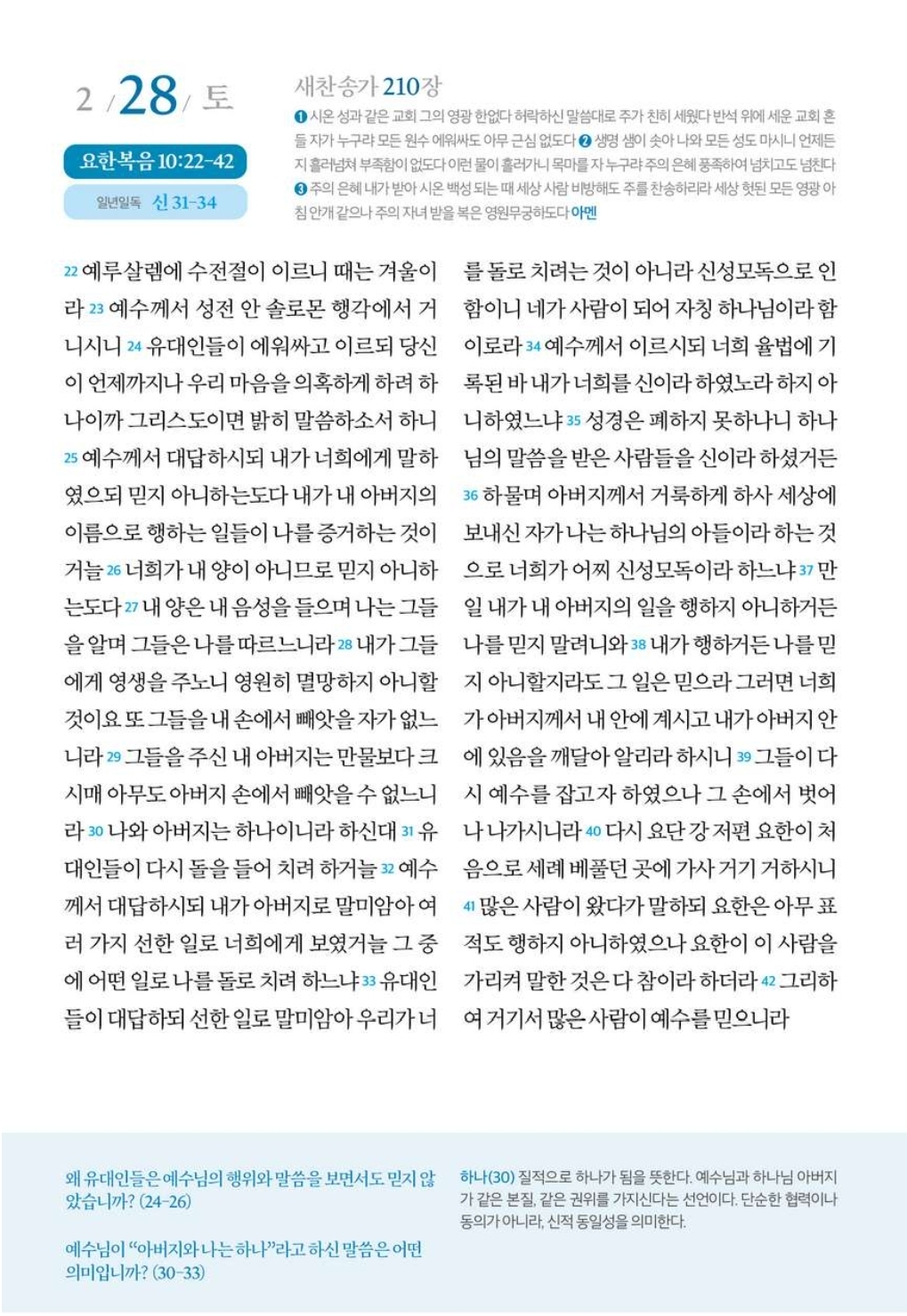 2 / 28 / 토

요한복음 10:22-42

일년일독 신 31-34

새찬송가 210장

❶ 시온 성과 같은 교회 그의 영광 한없다 허락하신 말씀대로 주가 친히 세웠다 반석 위에 세운 교회 흔들 자가 누구랴 모든 원수 에워싸도 아무 근심 없도다 ❷ 생명 샘이 솟아 나와 모든 성도 마시니 언제든지 흘러넘쳐 부족함이 없도다 이런 물이 흘러가니 목마를 자 누구랴 주의 은혜 풍족하여 넘치고도 넘친다 ❸ 주의 은혜 내가 받아 시온 백성 되는 때 세상 사람 비방해도 주를 찬송하리라 세상 헛된 모든 영광 아침 안개 같으나 주의 자녀 받을 복은 영원무궁하도다 아멘

22 예루살렘에 수전절이 이르니 때는 겨울이라 23 예수께서 성전 안 솔로몬 행각에서 거니시니 24 유대인들이 에워싸고 이르되 당신이 언제까지나 우리 마음을 의혹하게 하려 하나이까 그리스도이면 밝히 말씀하소서 하니 25 예수께서 대답하시되 내가 너희에게 말하였으되 믿지 아니하는도다 내가 내 아버지의 이름으로 행하는 일들이 나를 증거하는 것이거늘 26 너희가 내 양이 아니므로 믿지 아니하는도다 27 내 양은 내 음성을 들으며 나는 그들을 알며 그들은 나를 따르느니라 28 내가 그들에게 영생을 주노니 영원히 멸망하지 아니할 것이요 또 그들을 내 손에서 빼앗을 자가 없느니라 29 그들을 주신 내 아버지는 만물보다 크시매 아무도 아버지 손에서 빼앗을 수 없느니라 30 나와 아버지는 하나이니라 하신대 31 유대인들이 다시 돌을 들어 치려 하거늘 32 예수께서 대답하시되 내가 아버지로 말미암아 여러 가지 선한 일로 너희에게 보였거늘 그 중에 어떤 일로 나를 돌로 치려 하느냐 33 유대인들이 대답하되 선한 일로 말미암아 우리가 너를 돌로 치려는 것이 아니라 신성모독으로 인함이니 네가 사람이 되어 자칭 하나님이라 함이로라 34 예수께서 이르시되 너희 율법에 기록된 바 내가 너희를 신이라 하였노라 하지 아니하였느냐 35 성경은 폐하지 못하나니 하나님의 말씀을 받은 사람들을 신이라 하셨거든 36 하물며 아버지께서 거룩하게 하사 세상에 보내신 자가 나는 하나님의 아들이라 하는 것으로 너희가 어찌 신성모독이라 하느냐 37 만일 내가 내 아버지의 일을 행하지 아니하거든 나를 믿지 말려니와 38 내가 행하거든 나를 믿지 아니할지라도 그 일은 믿으라 그러면 너희가 아버지께서 내 안에 계시고 내가 아버지 안에 있음을 깨달아 알리라 하시니 39 그들이 다시 예수를 잡고자 하였으나 그 손에서 벗어나 나가시니라 40 다시 요단 강 저편 요한이 처음으로 세례 베풀던 곳에 가사 거기 거하시니 41 많은 사람이 왔다가 말하되 요한은 아무 표적도 행하지 아니하였으나 요한이 이 사람을 가리켜 말한 것은 다 참이라 하더라 42 그리하여 거기서 많은 사람이 예수를 믿으니라

왜 유대인들은 예수님의 행위와 말씀을 보면서도 믿지 않았습니까? (24-26)

예수님이 "아버지와 나는 하나"라고 하신 말씀은 어떤 의미입니까? (30-33)

하나(30) 질적으로 하나가 됨을 뜻한다. 예수님과 하나님 아버지가 같은 본질, 같은 권위를 가지신다는 선언이다. 단순한 협력이나 동의가 아니라, 신적 동일성을 의미한다.